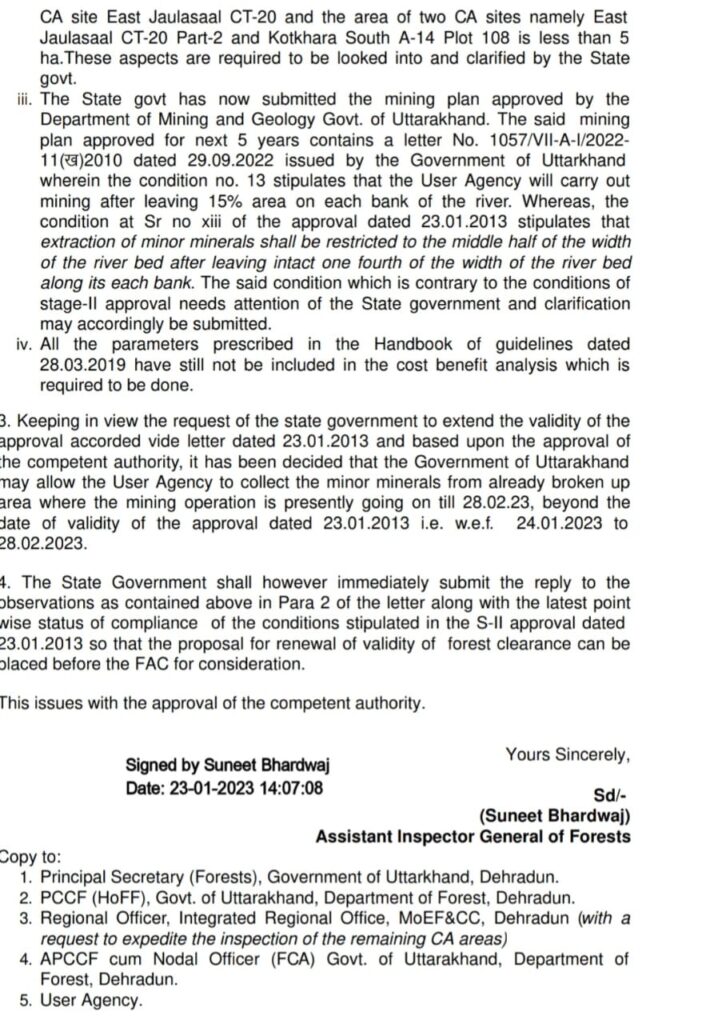 CA site East Jaulasaal CT-20 and the area of two CA sites namely East Jaulasaal CT-20 Part-2 and Kotkhara South A-14 Plot 108 is less than 5 ha.These aspects are required to be looked into and clarified by the State govt.

iii. The State govt has now submitted the mining plan approved by the Department of Mining and Geology Govt. of Uttarakhand. The said mining plan approved for next 5 years contains a letter No. 1057/VII-A-I/2022-11(ख)2010 dated 29.09.2022 issued by the Government of Uttarkhand wherein the condition no. 13 stipulates that the User Agency will carry out mining after leaving 15% area on each bank of the river. Whereas, the condition at Sr no xiii of the approval dated 23.01.2013 stipulates that extraction of minor minerals shall be restricted to the middle half of the width of the river bed after leaving intact one fourth of the width of the river bed along its each bank. The said condition which is contrary to the conditions of stage-II approval needs attention of the State government and clarification may accordingly be submitted.

iv. All the parameters prescribed in the Handbook of guidelines dated 28.03.2019 have still not be included in the cost benefit analysis which is required to be done.

3. Keeping in view the request of the state government to extend the validity of the approval accorded vide letter dated 23.01.2013 and based upon the approval of the competent authority, it has been decided that the Government of Uttarakhand may allow the User Agency to collect the minor minerals from already broken up area where the mining operation is presently going on till 28.02.23, beyond the date of validity of the approval dated 23.01.2013 i.e. w.e.f. 24.01.2023 to 28.02.2023.

4. The State Government shall however immediately submit the reply to the observations as contained above in Para 2 of the letter along with the latest point wise status of compliance of the conditions stipulated in the S-II approval dated 23.01.2013 so that the proposal for renewal of validity of forest clearance can be placed before the FAC for consideration.

This issues with the approval of the competent authority.

Yours Sincerely,

Signed by Suneet Bhardwaj
Date: 23-01-2023 14:07:08

Sd/-
(Suneet Bhardwaj)
Assistant Inspector General of Forests

Copy to:
1. Principal Secretary (Forests), Government of Uttarkhand, Dehradun.
2. PCCF (HoFF), Govt. of Uttarakhand, Department of Forest, Dehradun.
3. Regional Officer, Integrated Regional Office, MoEF&CC, Dehradun (with a request to expedite the inspection of the remaining CA areas)
4. APCCF cum Nodal Officer (FCA) Govt. of Uttarakhand, Department of Forest, Dehradun.
5. User Agency.